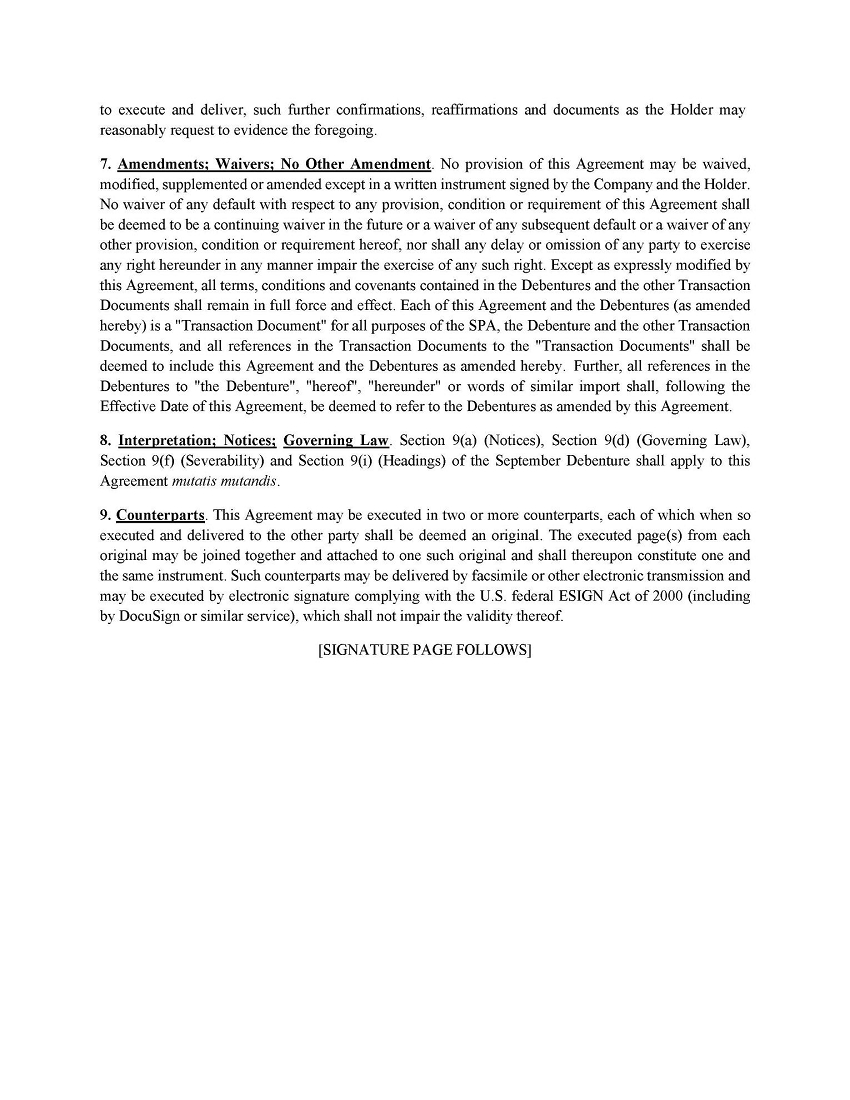 to execute and deliver, such further confirmations, reaffirmations and documents as the Holder may reasonably request to evidence the foregoing.

7. Amendments; Waivers; No Other Amendment. No provision of this Agreement may be waived, modified, supplemented or amended except in a written instrument signed by the Company and the Holder. No waiver of any default with respect to any provision, condition or requirement of this Agreement shall be deemed to be a continuing waiver in the future or a waiver of any subsequent default or a waiver of any other provision, condition or requirement hereof, nor shall any delay or omission of any party to exercise any right hereunder in any manner impair the exercise of any such right. Except as expressly modified by this Agreement, all terms, conditions and covenants contained in the Debentures and the other Transaction Documents shall remain in full force and effect. Each of this Agreement and the Debentures (as amended hereby) is a "Transaction Document" for all purposes of the SPA, the Debenture and the other Transaction Documents, and all references in the Transaction Documents to the "Transaction Documents" shall be deemed to include this Agreement and the Debentures as amended hereby. Further, all references in the Debentures to "the Debenture", "hereof", "hereunder" or words of similar import shall, following the Effective Date of this Agreement, be deemed to refer to the Debentures as amended by this Agreement.

8. Interpretation; Notices; Governing Law. Section 9(a) (Notices), Section 9(d) (Governing Law), Section 9(f) (Severability) and Section 9(i) (Headings) of the September Debenture shall apply to this Agreement mutatis mutandis.

9. Counterparts. This Agreement may be executed in two or more counterparts, each of which when so executed and delivered to the other party shall be deemed an original. The executed page(s) from each original may be joined together and attached to one such original and shall thereupon constitute one and the same instrument. Such counterparts may be delivered by facsimile or other electronic transmission and may be executed by electronic signature complying with the U.S. federal ESIGN Act of 2000 (including by DocuSign or similar service), which shall not impair the validity thereof.

[SIGNATURE PAGE FOLLOWS]